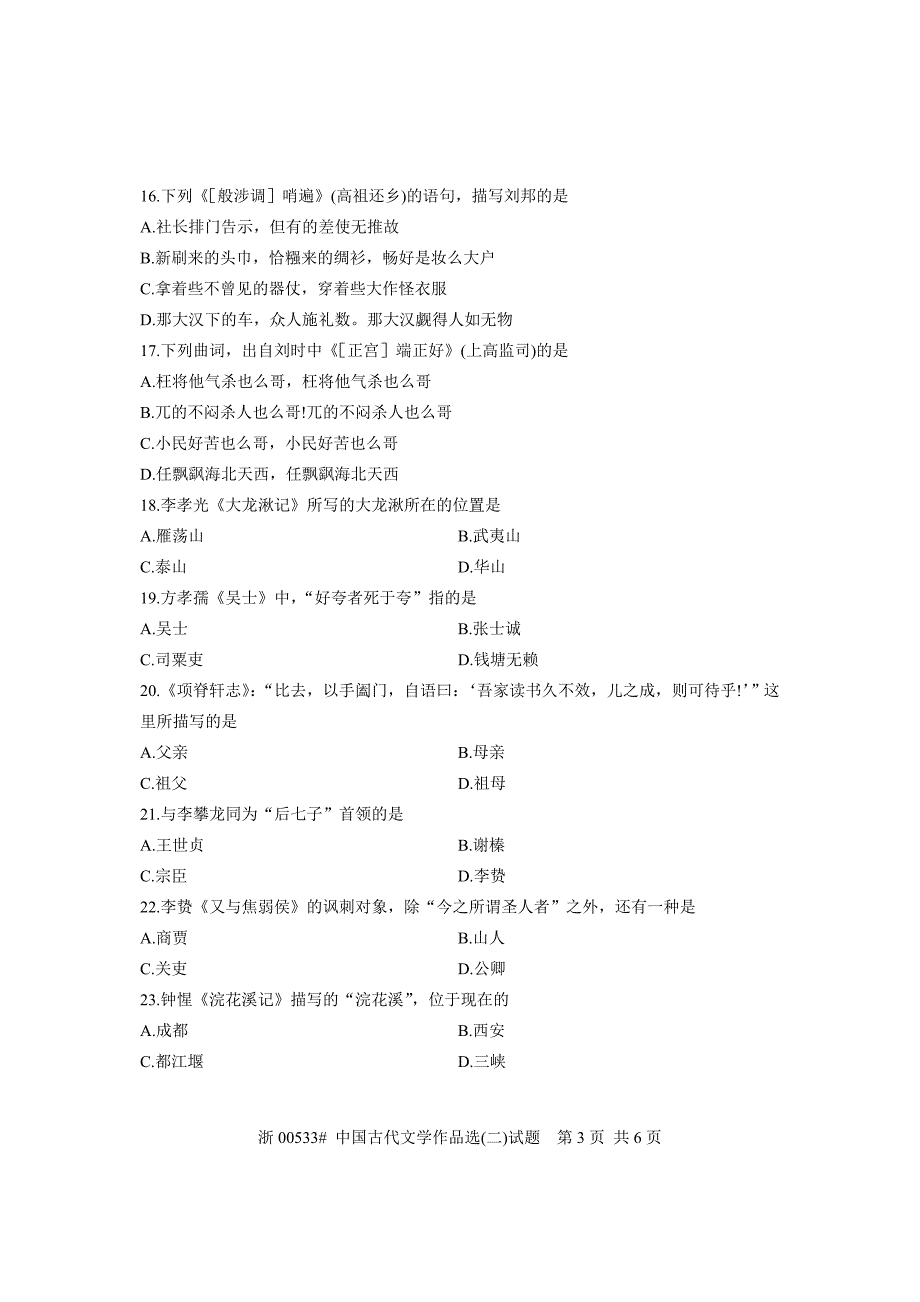 16.下列《[般涉调]哨遍》(高祖还乡)的语句，描写刘邦的是
A.社长排门告示，但有的差使无推故
B.新刷来的头巾，恰糨来的绸衫，畅好是妆么大户
C.拿着些不曾见的器仗，穿着些大作怪衣服
D.那大汉下的车，众人施礼数。那大汉觑得人如无物
17.下列曲词，出自刘时中《[正宫]端正好》(上高监司)的是
A.枉将他气杀也么哥，枉将他气杀也么哥
B.兀的不闷杀人也么哥!兀的不闷杀人也么哥
C.小民好苦也么哥，小民好苦也么哥
D.任飘飖海北天西，任飘飖海北天西
18.李孝光《大龙湫记》所写的大龙湫所在的位置是
A.雁荡山
B.武夷山
C.泰山
D.华山
19.方孝孺《吴士》中，“好夸者死于夸”指的是
A.吴士
B.张士诚
C.司粟吏
D.钱塘无赖
20.《项脊轩志》：“比去，以手阖门，自语曰：‘吾家读书久不效，儿之成，则可待乎!’”这里所描写的是
A.父亲
B.母亲
C.祖父
D.祖母
21.与李攀龙同为“后七子”首领的是
A.王世贞
B.谢榛
C.宗臣
D.李贽
22.李贽《又与焦弱侯》的讽刺对象，除“今之所谓圣人者”之外，还有一种是
A.商贾
B.山人
C.关吏
D.公卿
23.钟惺《浣花溪记》描写的“浣花溪”，位于现在的
A.成都
B.西安
C.都江堰
D.三峡

浙 00533# 中国古代文学作品选(二)试题 第 3 页 共 6 页